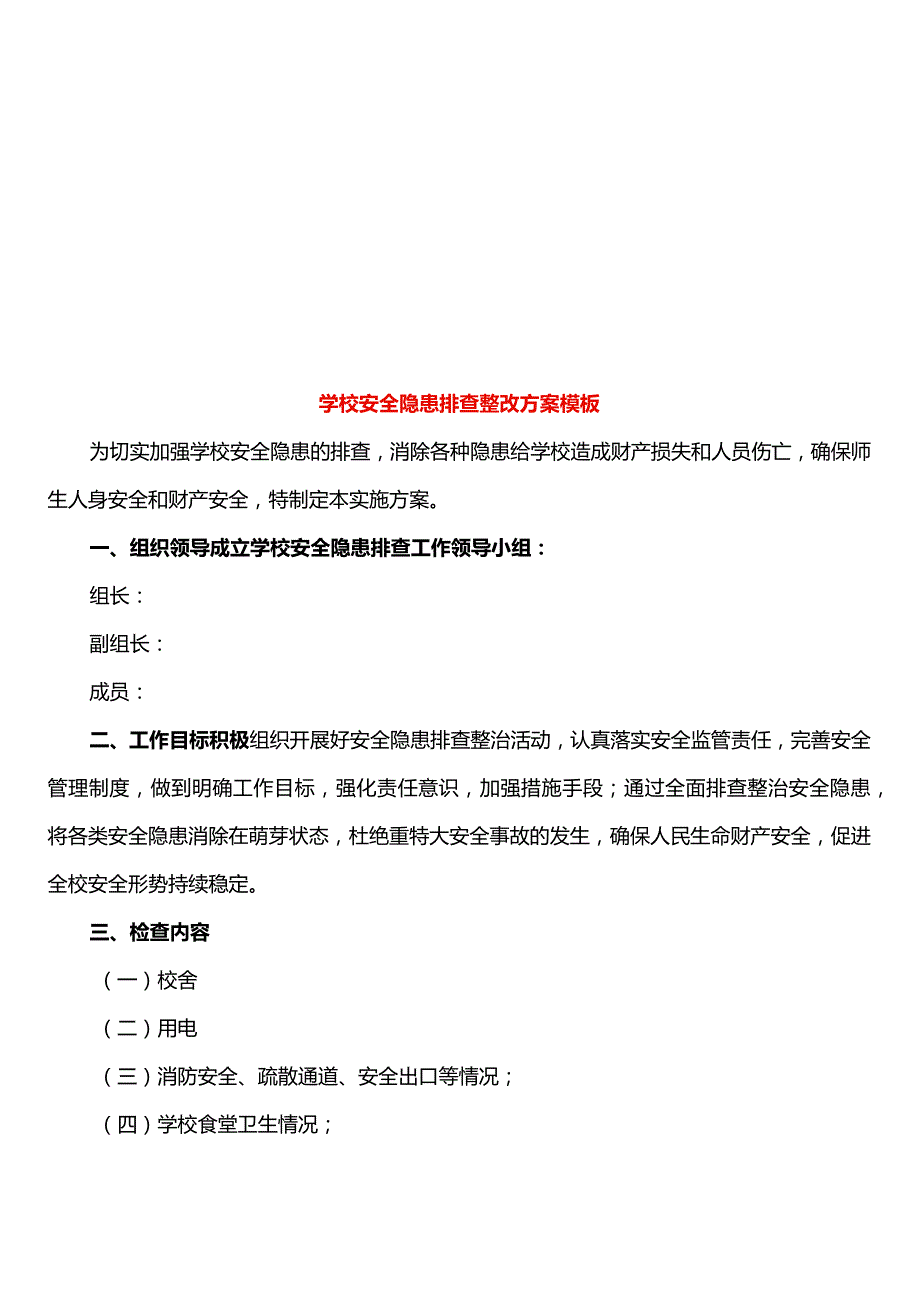 学校安全隐患排查整改方案模板

为切实加强学校安全隐患的排查，消除各种隐患给学校造成财产损失和人员伤亡，确保师生人身安全和财产安全，特制定本实施方案。

一、组织领导成立学校安全隐患排查工作领导小组：

组长：

副组长：

成员：

二、工作目标积极组织开展好安全隐患排查整治活动，认真落实安全监管责任，完善安全管理制度，做到明确工作目标，强化责任意识，加强措施手段；通过全面排查整治安全隐患，将各类安全隐患消除在萌芽状态，杜绝重特大安全事故的发生，确保人民生命财产安全，促进全校安全形势持续稳定。

三、检查内容

（一）校舍

（二）用电

（三）消防安全、疏散通道、安全出口等情况；

（四）学校食堂卫生情况；